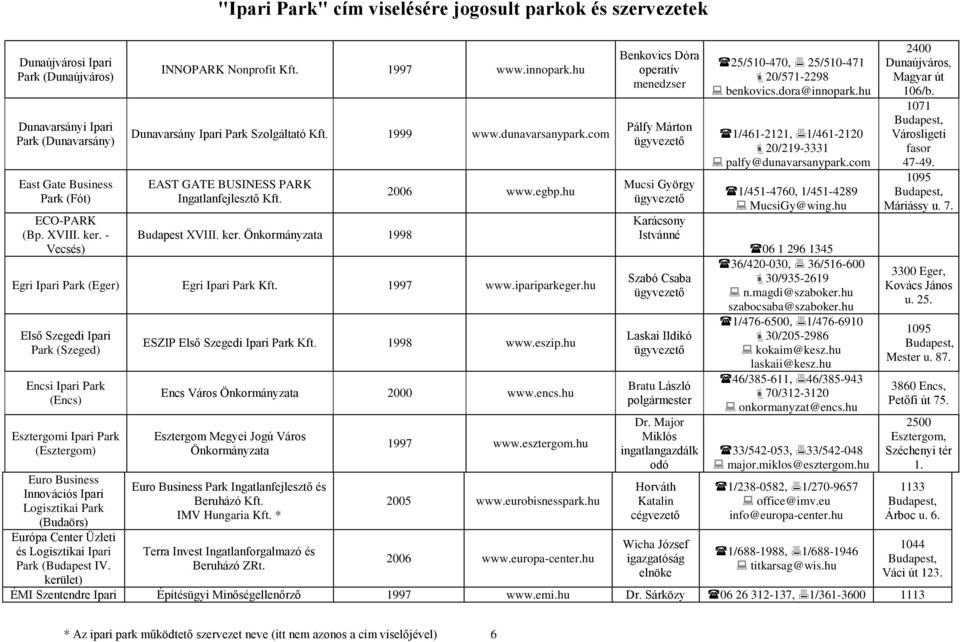 "Ipari Park" cím viselésére jogosult parkok és szervezetek

| | | | | | | |
|---|---|---|---|---|---|---|
| Dunaújvárosi Ipari Park (Dunaújváros) | INNOPARK Nonprofit Kft. | 1997 | www.innopark.hu | Benkovics Dóra operatív menedzser | 25/510-470, 25/510-471 20/571-2298 benkovics.dora@innopark.hu | 2400 Dunaújváros, Magyar út 106/b. |
| Dunavarsányi Ipari Park (Dunavarsány) | Dunavarsány Ipari Park Szolgáltató Kft. | 1999 | www.dunavarsanypark.com | Pálfy Márton ügyvezető | 1/461-2121, 1/461-2120 20/219-3331 palfy@dunavarsanypark.com | 1071 Budapest, Városligeti fasor 47-49. |
| East Gate Business Park (Fót) | EAST GATE BUSINESS PARK Ingatlanfejlesztő Kft. | 2006 | www.egbp.hu | Mucsi György ügyvezető | 1/451-4760, 1/451-4289 MucsiGy@wing.hu | 1095 Budapest, Máriássy u. 7. |
| ECO-PARK (Bp. XVIII. ker. - Vecsés) | Budapest XVIII. ker. Önkormányzata | 1998 | | Karácsony Istvánné | 06 1 296 1345 | |
| Egri Ipari Park (Eger) | Egri Ipari Park Kft. | 1997 | www.ipariparkeger.hu | Szabó Csaba ügyvezető | 36/420-030, 36/516-600 30/935-2619 n.magdi@szaboker.hu szabocsaba@szaboker.hu | 3300 Eger, Kovács János u. 25. |
| Első Szegedi Ipari Park (Szeged) | ESZIP Első Szegedi Ipari Park Kft. | 1998 | www.eszip.hu | Laskai Ildikó ügyvezető | 1/476-6500, 1/476-6910 30/205-2986 kokaim@kesz.hu laskaii@kesz.hu | 1095 Budapest, Mester u. 87. |
| Encsi Ipari Park (Encs) | Encs Város Önkormányzata | 2000 | www.encs.hu | Bratu László polgármester | 46/385-611, 46/385-943 70/312-3120 onkormanyzat@encs.hu | 3860 Encs, Petőfi út 75. |
| Esztergomi Ipari Park (Esztergom) | Esztergom Megyei Jogú Város Önkormányzata | 1997 | www.esztergom.hu | Dr. Major Miklós ingatlangazdálkodó | 33/542-053, 33/542-048 major.miklos@esztergom.hu | 2500 Esztergom, Széchenyi tér 1. |
| Euro Business Innovációs Ipari Logisztikai Park (Budaörs) | Euro Business Park Ingatlanfejlesztő és Beruházó Kft. IMV Hungaria Kft. * | 2005 | www.eurobisnesspark.hu | Horváth Katalin cégvezető | 1/238-0582, 1/270-9657 office@imv.eu info@europa-center.hu | 1133 Budapest, Árboc u. 6. |
| Európa Center Üzleti és Logisztikai Ipari Park (Budapest IV. kerület) | Terra Invest Ingatlanforgalmazó és Beruházó ZRt. | 2006 | www.europa-center.hu | Wicha József igazgatóság elnöke | 1/688-1988, 1/688-1946 titkarsag@wis.hu | 1044 Budapest, Váci út 123. |
| ÉMI Szentendre Ipari | Építésügyi Minőségellenőrző | 1997 | www.emi.hu | Dr. Sárközy | 06 26 312-137, 1/361-3600 | 1113 |

* Az ipari park működtető szervezet neve (itt nem azonos a cím viselőjével) 6